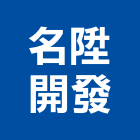 名陞
開發